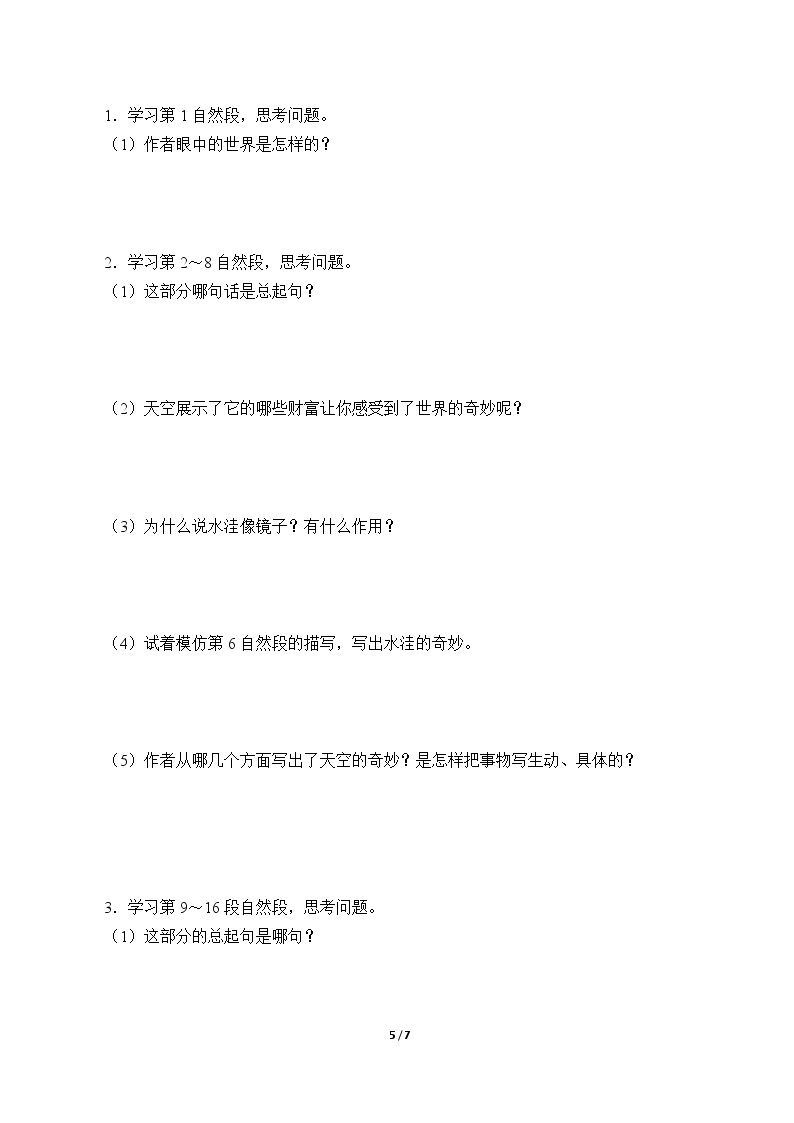 1．学习第 1 自然段，思考问题。
（1）作者眼中的世界是怎样的？

2．学习第 2～8 自然段，思考问题。
（1）这部分哪句话是总起句？

（2）天空展示了它的哪些财富让你感受到了世界的奇妙呢？

（3）为什么说水洼像镜子？有什么作用？

（4）试着模仿第 6 自然段的描写，写出水洼的奇妙。

（5）作者从哪几个方面写出了天空的奇妙？是怎样把事物写生动、具体的？

3．学习第 9～16 段自然段，思考问题。
（1）这部分的总起句是哪句？

5 / 7